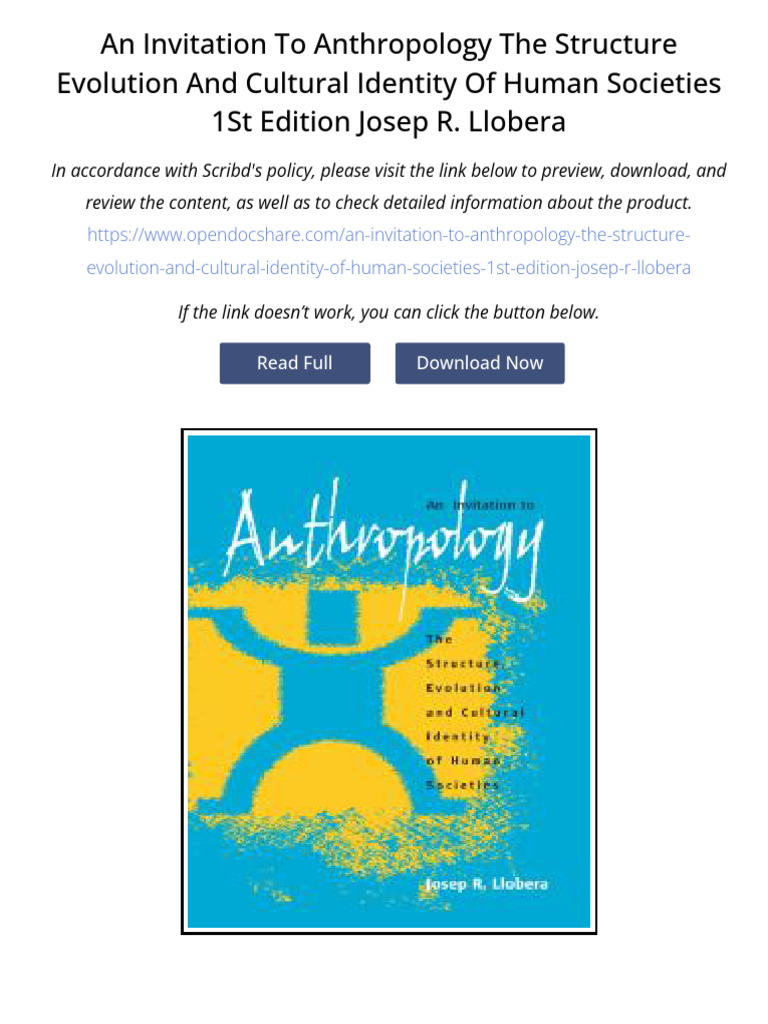 An Invitation To Anthropology The Structure Evolution And Cultural Identity Of Human Societies 1St Edition Josep R. Llobera

In accordance with Scribd's policy, please visit the link below to preview, download, and review the content, as well as to check detailed information about the product. https://www.opendocshare.com/an-invitation-to-anthropology-the-structure-evolution-and-cultural-identity-of-human-societies-1st-edition-josep-r-llobera

If the link doesn't work, you can click the button below.

Read Full

Download Now

An Invitation to

Anthropology

The Structure, Evolution and Cultural Identity of Human Societies

Josep R. Llobera